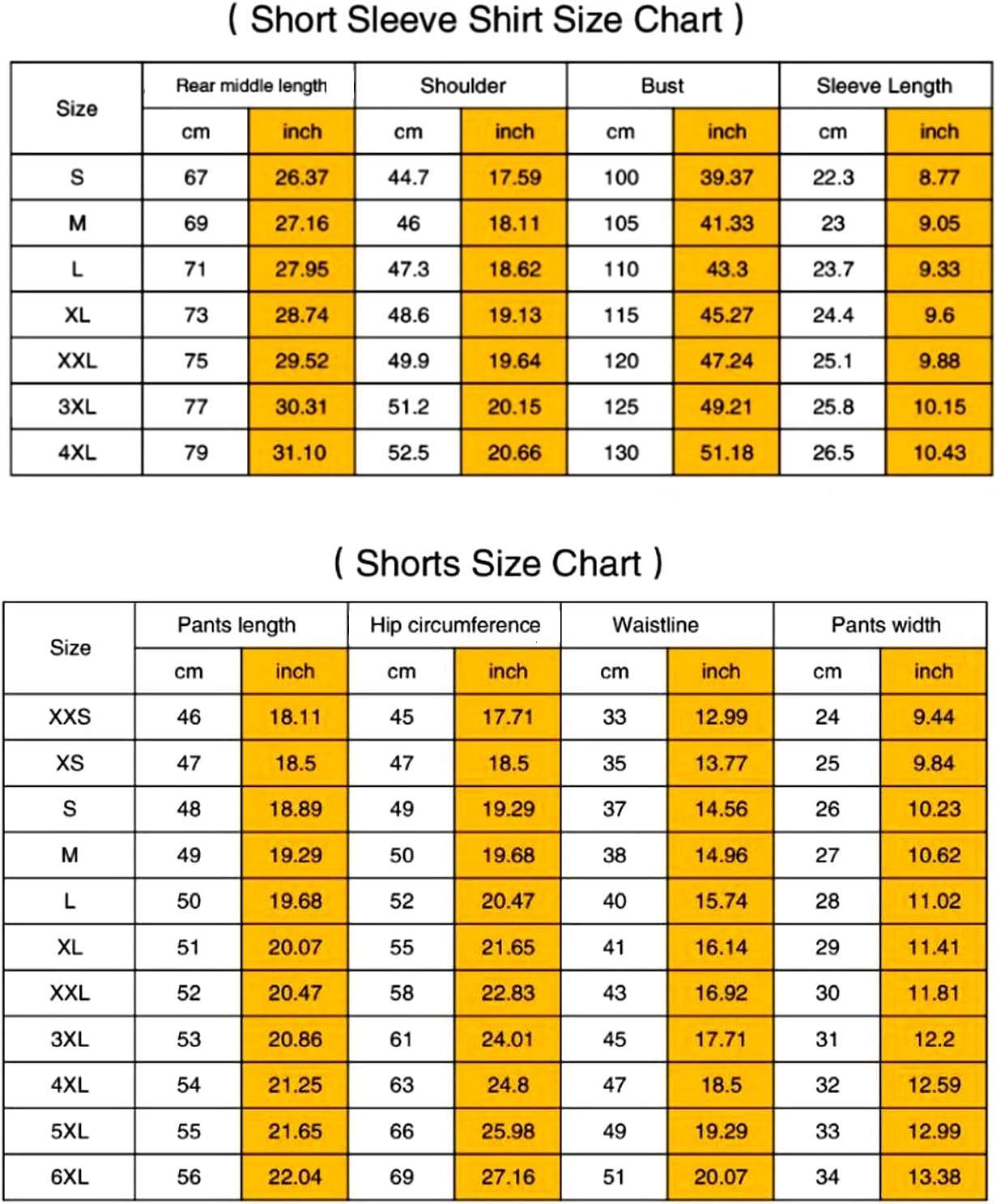 ( Short Sleeve Shirt Size Chart )

| Size | Rear middle length | | Shoulder | | Bust | | Sleeve Length | |
|---|---|---|---|---|---|---|---|---|
| | cm | inch | cm | inch | cm | inch | cm | inch |
| S | 67 | 26.37 | 44.7 | 17.59 | 100 | 39.37 | 22.3 | 8.77 |
| M | 69 | 27.16 | 46 | 18.11 | 105 | 41.33 | 23 | 9.05 |
| L | 71 | 27.95 | 47.3 | 18.62 | 110 | 43.3 | 23.7 | 9.33 |
| XL | 73 | 28.74 | 48.6 | 19.13 | 115 | 45.27 | 24.4 | 9.6 |
| XXL | 75 | 29.52 | 49.9 | 19.64 | 120 | 47.24 | 25.1 | 9.88 |
| 3XL | 77 | 30.31 | 51.2 | 20.15 | 125 | 49.21 | 25.8 | 10.15 |
| 4XL | 79 | 31.10 | 52.5 | 20.66 | 130 | 51.18 | 26.5 | 10.43 |

( Shorts Size Chart )

| Size | Pants length | | Hip circumference | | Waistline | | Pants width | |
|---|---|---|---|---|---|---|---|---|
| | cm | inch | cm | inch | cm | inch | cm | inch |
| XXS | 46 | 18.11 | 45 | 17.71 | 33 | 12.99 | 24 | 9.44 |
| XS | 47 | 18.5 | 47 | 18.5 | 35 | 13.77 | 25 | 9.84 |
| S | 48 | 18.89 | 49 | 19.29 | 37 | 14.56 | 26 | 10.23 |
| M | 49 | 19.29 | 50 | 19.68 | 38 | 14.96 | 27 | 10.62 |
| L | 50 | 19.68 | 52 | 20.47 | 40 | 15.74 | 28 | 11.02 |
| XL | 51 | 20.07 | 55 | 21.65 | 41 | 16.14 | 29 | 11.41 |
| XXL | 52 | 20.47 | 58 | 22.83 | 43 | 16.92 | 30 | 11.81 |
| 3XL | 53 | 20.86 | 61 | 24.01 | 45 | 17.71 | 31 | 12.2 |
| 4XL | 54 | 21.25 | 63 | 24.8 | 47 | 18.5 | 32 | 12.59 |
| 5XL | 55 | 21.65 | 66 | 25.98 | 49 | 19.29 | 33 | 12.99 |
| 6XL | 56 | 22.04 | 69 | 27.16 | 51 | 20.07 | 34 | 13.38 |